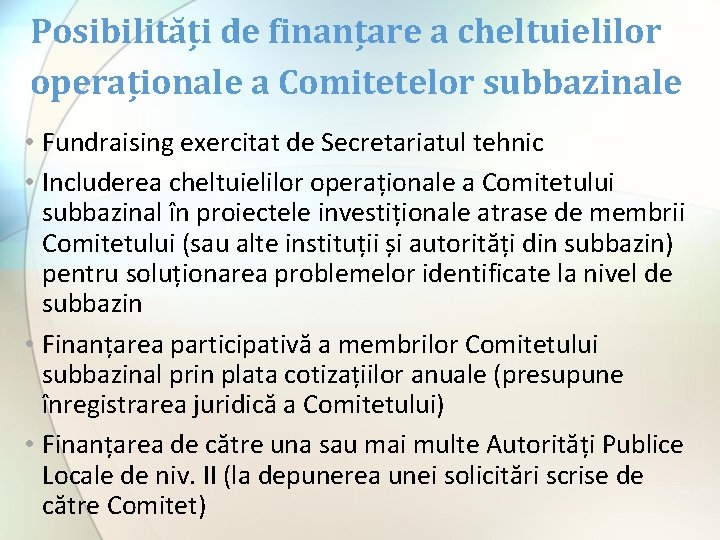 Posibilități de finanțare a cheltuielilor operaționale a Comitetelor subbazinale

• Fundraising exercitat de Secretariatul tehnic

• Includerea cheltuielilor operaționale a Comitetului subbazinal în proiectele investiționale atrase de membrii Comitetului (sau alte instituții și autorități din subbazin) pentru soluționarea problemelor identificate la nivel de subbazin

• Finanțarea participativă a membrilor Comitetului subbazinal prin plata cotizațiilor anuale (presupune înregistrarea juridică a Comitetului)

• Finanțarea de către una sau mai multe Autorități Publice Locale de niv. II (la depunerea unei solicitări scrise de către Comitet)